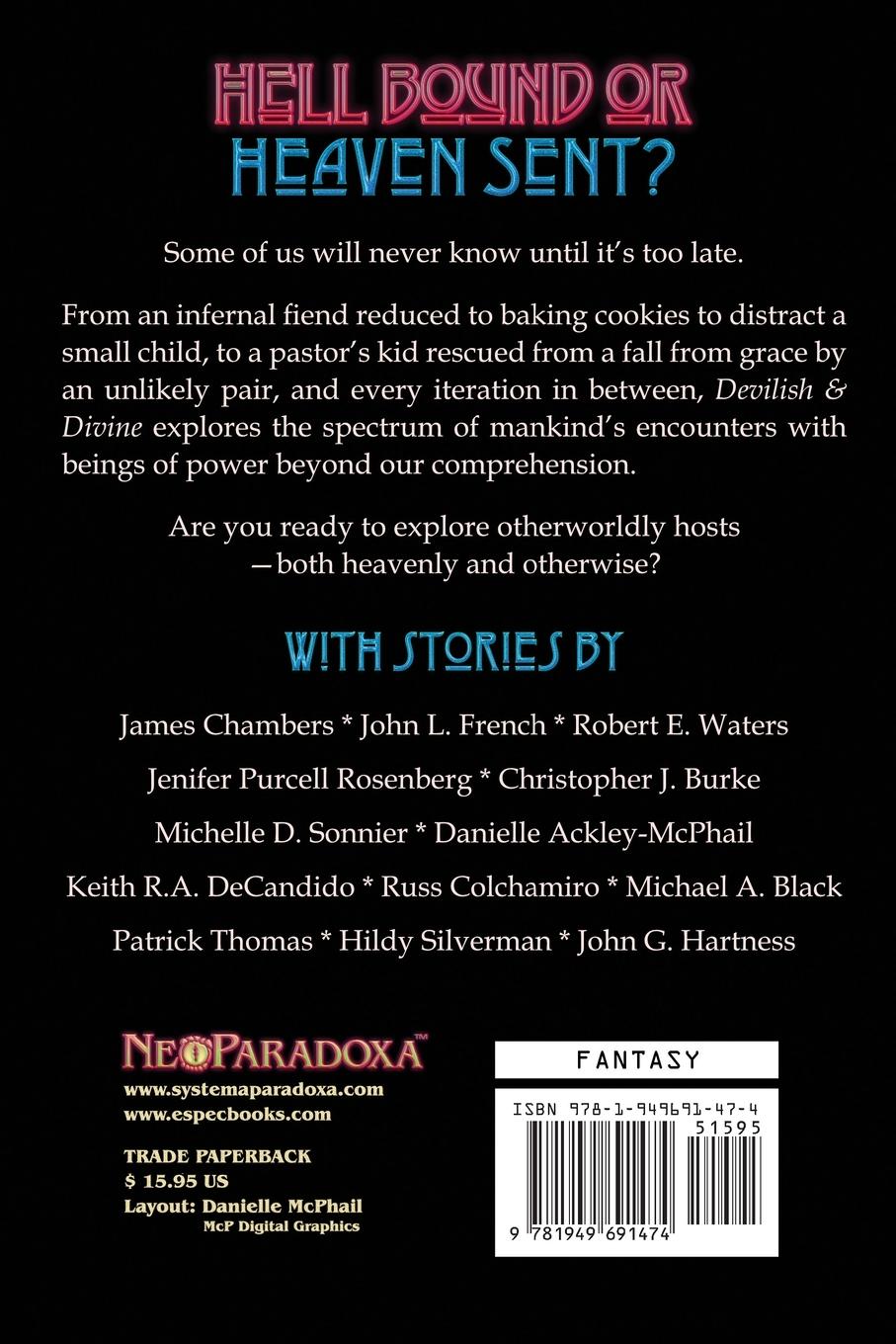 HELL BOUND OR
HEAVEN SENT?

Some of us will never know until it's too late.

From an infernal fiend reduced to baking cookies to distract a small child, to a pastor's kid rescued from a fall from grace by an unlikely pair, and every iteration in between, Devilish & Divine explores the spectrum of mankind's encounters with beings of power beyond our comprehension.

Are you ready to explore otherworldly hosts
—both heavenly and otherwise?

WITH STORIES BY

James Chambers * John L. French * Robert E. Waters
Jenifer Purcell Rosenberg * Christopher J. Burke
Michelle D. Sonnier * Danielle Ackley-McPhail
Keith R.A. DeCandido * Russ Colchamiro * Michael A. Black
Patrick Thomas * Hildy Silverman * John G. Hartness

NEOPARADOXA™
www.systemaparadoxa.com
www.especbooks.com

TRADE PAPERBACK
$ 15.95 US
Layout: Danielle McPhail
McP Digital Graphics

FANTASY

ISBN 978-1-949691-47-4
51595
9 781949 691474